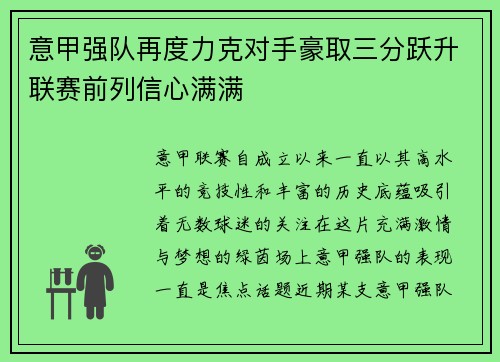 意甲强队再度力克对手豪取三分跃升联赛前列信心满满

意甲联赛自成立以来一直以其高水平的竞技性和丰富的历史底蕴吸引着无数球迷的关注在这片充满激情与梦想的绿茵场上意甲强队的表现一直是焦点话题近期某支意甲强队